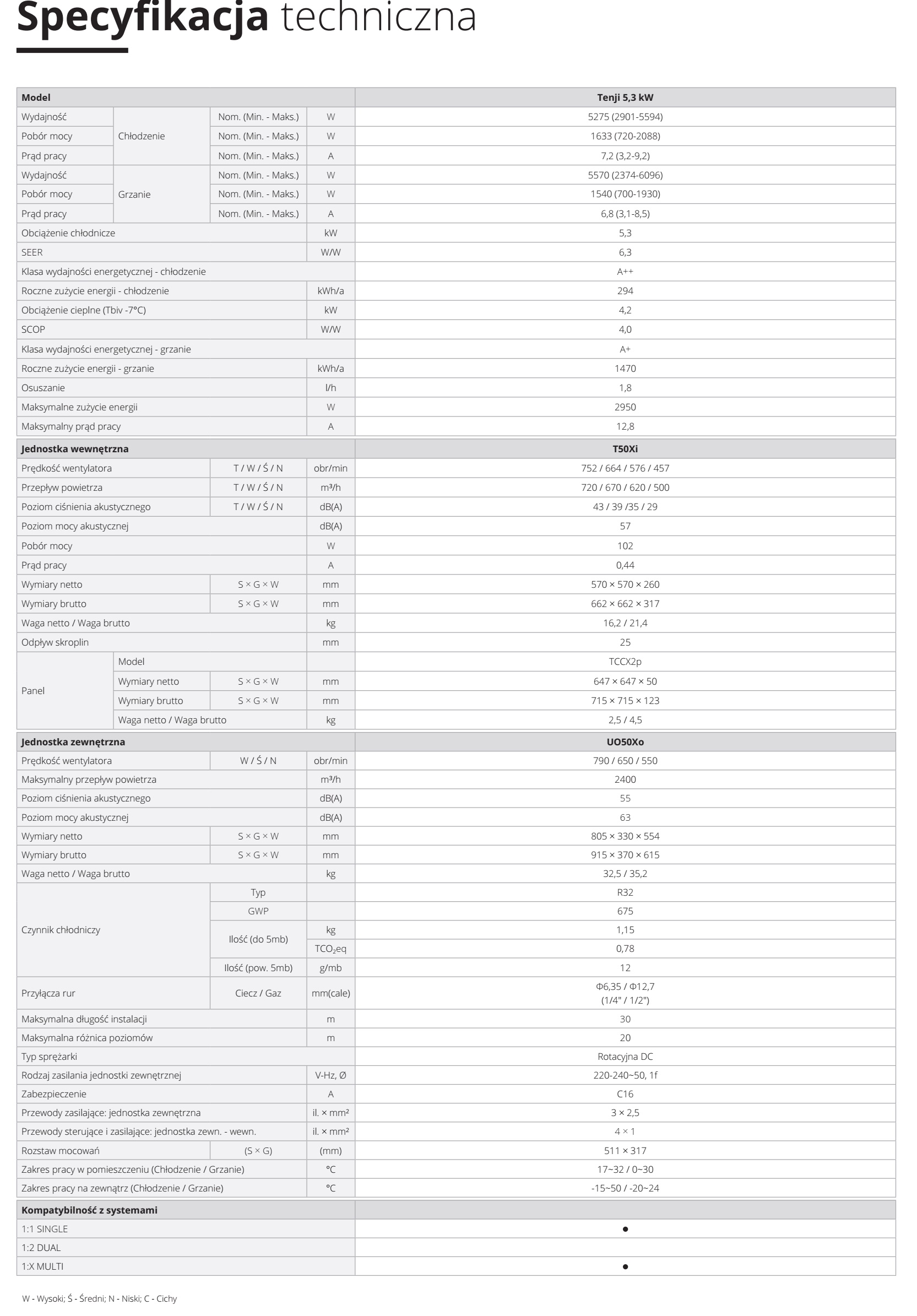 Specyfikacja techniczna

| Model | | | | Tenji 5,3 kW |
|---|---|---|---|---|
| Wydajność | Chłodzenie | Nom. (Min. - Maks.) | W | 5275 (2901-5594) |
| Pobór mocy | | Nom. (Min. - Maks.) | W | 1633 (720-2088) |
| Prąd pracy | | Nom. (Min. - Maks.) | A | 7,2 (3,2-9,2) |
| Wydajność | Grzanie | Nom. (Min. - Maks.) | W | 5570 (2374-6096) |
| Pobór mocy | | Nom. (Min. - Maks.) | W | 1540 (700-1930) |
| Prąd pracy | | Nom. (Min. - Maks.) | A | 6,8 (3,1-8,5) |
| Obciążenie chłodnicze | | | kW | 5,3 |
| SEER | | | W/W | 6,3 |
| Klasa wydajności energetycznej - chłodzenie | | | | A++ |
| Roczne zużycie energii - chłodzenie | | | kWh/a | 294 |
| Obciążenie cieplne (Tbiv -7°C) | | | kW | 4,2 |
| SCOP | | | W/W | 4,0 |
| Klasa wydajności energetycznej - grzanie | | | | A+ |
| Roczne zużycie energii - grzanie | | | kWh/a | 1470 |
| Osuszanie | | | l/h | 1,8 |
| Maksymalne zużycie energii | | | W | 2950 |
| Maksymalny prąd pracy | | | A | 12,8 |
| Jednostka wewnętrzna | | | | T50Xi |
| Prędkość wentylatora | | T / W / Ś / N | obr/min | 752 / 664 / 576 / 457 |
| Przepływ powietrza | | T / W / Ś / N | m³/h | 720 / 670 / 620 / 500 |
| Poziom ciśnienia akustycznego | | T / W / Ś / N | dB(A) | 43 / 39 /35 / 29 |
| Poziom mocy akustycznej | | | dB(A) | 57 |
| Pobór mocy | | | W | 102 |
| Prąd pracy | | | A | 0,44 |
| Wymiary netto | | S × G × W | mm | 570 × 570 × 260 |
| Wymiary brutto | | S × G × W | mm | 662 × 662 × 317 |
| Waga netto / Waga brutto | | | kg | 16,2 / 21,4 |
| Odpływ skroplin | | | mm | 25 |
| Panel | Model | | | TCCX2p |
| | Wymiary netto | S × G × W | mm | 647 × 647 × 50 |
| | Wymiary brutto | S × G × W | mm | 715 × 715 × 123 |
| | Waga netto / Waga brutto | | kg | 2,5 / 4,5 |
| Jednostka zewnętrzna | | | | UO50Xo |
| Prędkość wentylatora | | W / Ś / N | obr/min | 790 / 650 / 550 |
| Maksymalny przepływ powietrza | | | m³/h | 2400 |
| Poziom ciśnienia akustycznego | | | dB(A) | 55 |
| Poziom mocy akustycznej | | | dB(A) | 63 |
| Wymiary netto | | S × G × W | mm | 805 × 330 × 554 |
| Wymiary brutto | | S × G × W | mm | 915 × 370 × 615 |
| Waga netto / Waga brutto | | | kg | 32,5 / 35,2 |
| Czynnik chłodniczy | | Typ | | R32 |
| | | GWP | | 675 |
| | | Ilość (do 5mb) | kg | 1,15 |
| | | | $TCO_2eq$ | 0,78 |
| | | Ilość (pow. 5mb) | g/mb | 12 |
| Przyłącza rur | | Ciecz / Gaz | mm(cale) | Φ6,35 / Φ12,7 (1/4" / 1/2") |
| Maksymalna długość instalacji | | | m | 30 |
| Maksymalna różnica poziomów | | | m | 20 |
| Typ sprężarki | | | | Rotacyjna DC |
| Rodzaj zasilania jednostki zewnętrznej | | | V-Hz, Ø | 220-240~50, 1f |
| Zabezpieczenie | | | A | C16 |
| Przewody zasilające: jednostka zewnętrzna | | | il. × mm² | 3 × 2,5 |
| Przewody sterujące i zasilające: jednostka zewn. - wewn. | | | il. × mm² | 4 × 1 |
| Rozstaw mocowań | | (S × G) | (mm) | 511 × 317 |
| Zakres pracy w pomieszczeniu (Chłodzenie / Grzanie) | | | °C | 17~32 / 0~30 |
| Zakres pracy na zewnątrz (Chłodzenie / Grzanie) | | | °C | -15~50 / -20~24 |
| Kompatybilność z systemami | | | | |
| 1:1 SINGLE | | | | • |
| 1:2 DUAL | | | | |
| 1:X MULTI | | | | • |

W - Wysoki; Ś - Średni; N - Niski; C - Cichy